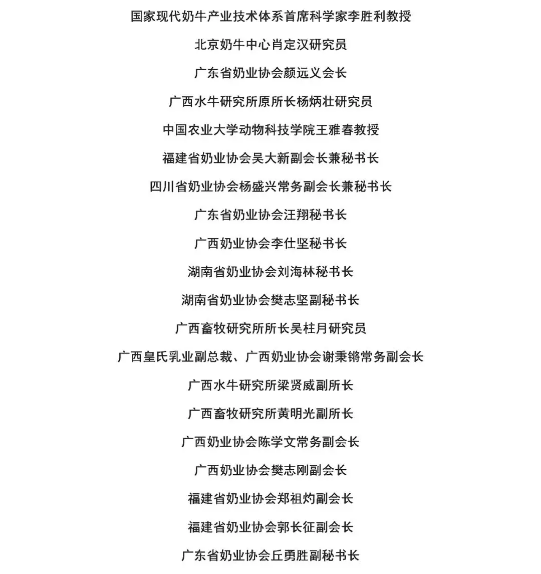 国家现代奶牛产业技术体系首席科学家李胜利教授

北京奶牛中心肖定汉研究员

广东省奶业协会颜远义会长

广西水牛研究所原所长杨炳壮研究员

中国农业大学动物科技学院王雅春教授

福建省奶业协会吴大新副会长兼秘书长

四川省奶业协会杨盛兴常务副会长兼秘书长

广东省奶业协会汪翔秘书长

广西奶业协会李仕坚秘书长

湖南省奶业协会刘海林秘书长

湖南省奶业协会樊志坚副秘书长

广西畜牧研究所所长吴柱月研究员

广西皇氏乳业副总裁、广西奶业协会谢秉锵常务副会长

广西水牛研究所梁贤威副所长

广西畜牧研究所黄明光副所长

广西奶业协会陈学文常务副会长

广西奶业协会樊志刚副会长

福建省奶业协会郑祖灼副会长

福建省奶业协会郭长征副会长

广东省奶业协会丘勇胜副秘书长